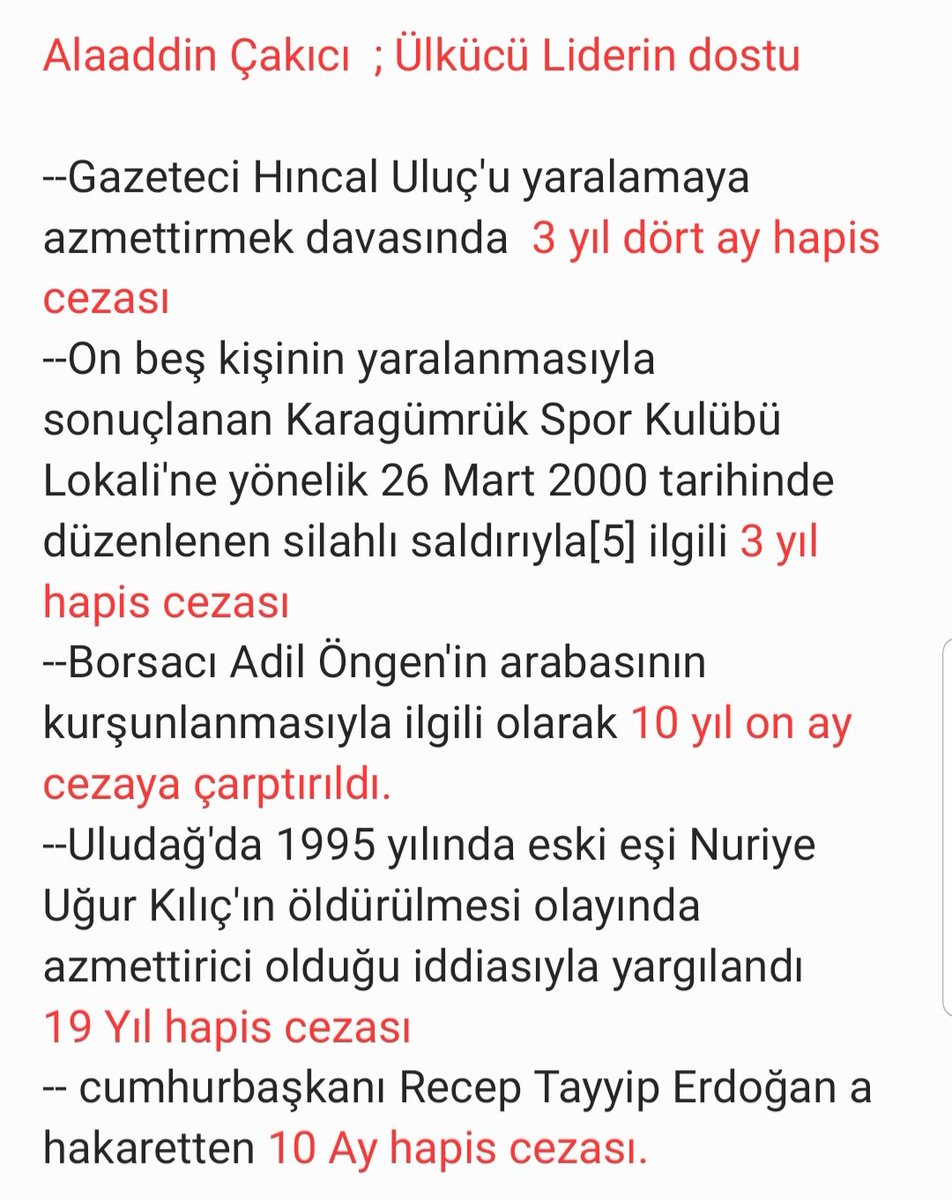 Alaaddin Çakıcı  ; Ülkücü Liderin dostu

--Gazeteci Hıncal Uluç'u yaralamaya azmettirmek davasında  3 yıl dört ay hapis cezası
--On beş kişinin yaralanmasıyla sonuçlanan Karagümrük Spor Kulübü Lokali'ne yönelik 26 Mart 2000 tarihinde düzenlenen silahlı saldırıyla[5] ilgili 3 yıl hapis cezası
--Borsacı Adil Öngen'in arabasının kurşunlanmasıyla ilgili olarak 10 yıl on ay cezaya çarptırıldı.
--Uludağ'da 1995 yılında eski eşi Nuriye Uğur Kılıç'ın öldürülmesi olayında azmettirici olduğu iddiasıyla yargılandı 19 Yıl hapis cezası
-- cumhurbaşkanı Recep Tayyip Erdoğan a hakaretten 10 Ay hapis cezası.